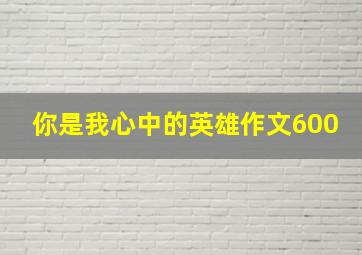 你是我心中的英雄作文600